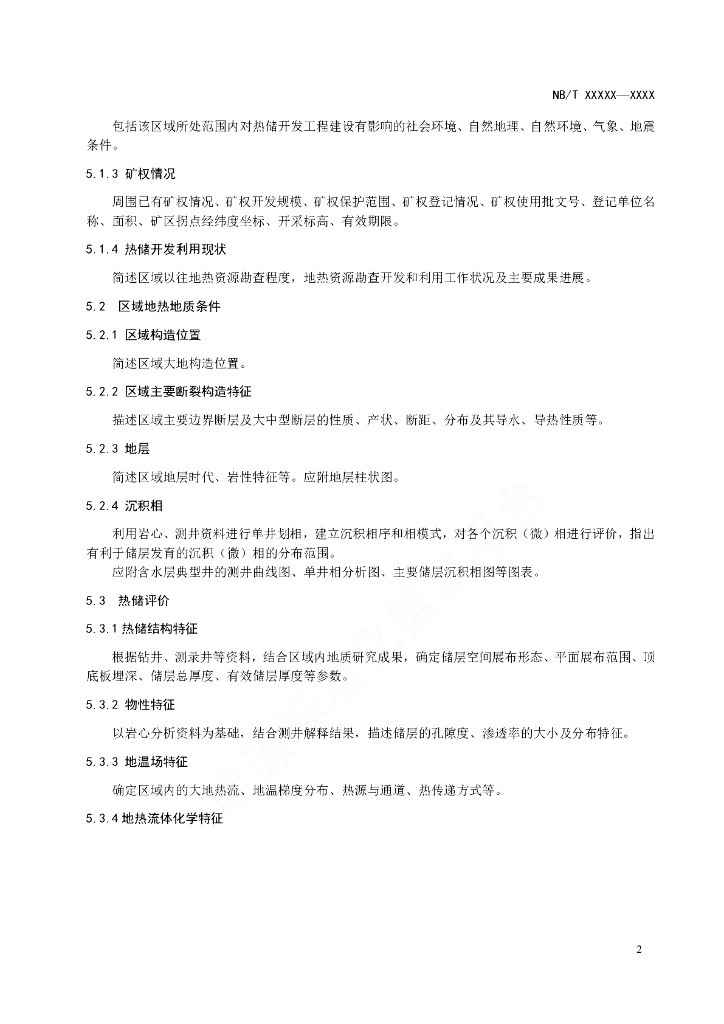 NB/T XXXXX—XXXX

包括该区域所处范围内对热储开发工程建设有影响的社会环境、自然地理、自然环境、气象、地震条件。

5.1.3 矿权情况

周围已有矿权情况、矿权开发规模、矿权保护范围、矿权登记情况、矿权使用批文号、登记单位名称、面积、矿区拐点经纬度坐标、开采标高、有效期限。

5.1.4 热储开发利用现状

简述区域以往地热资源勘查程度，地热资源勘查开发和利用工作状况及主要成果进展。

5.2 区域地热地质条件

5.2.1 区域构造位置

简述区域大地构造位置。

5.2.2 区域主要断裂构造特征

描述区域主要边界断层及大中型断层的性质、产状、断距、分布及其导水、导热性质等。

5.2.3 地层

简述区域地层时代、岩性特征等。应附地层柱状图。

5.2.4 沉积相

利用岩心、测井资料进行单井划相，建立沉积相序和相模式，对各个沉积（微）相进行评价，指出有利于储层发育的沉积（微）相的分布范围。

应附含水层典型井的测井曲线图、单井相分析图、主要储层沉积相图等图表。

5.3 热储评价

5.3.1 热储结构特征

根据钻井、测录井等资料，结合区域内地质研究成果，确定储层空间展布形态、平面展布范围、顶底板埋深、储层总厚度、有效储层厚度等参数。

5.3.2 物性特征

以岩心分析资料为基础，结合测井解释结果，描述储层的孔隙度、渗透率的大小及分布特征。

5.3.3 地温场特征

确定区域内的大地热流、地温梯度分布、热源与通道、热传递方式等。

5.3.4 地热流体化学特征

2